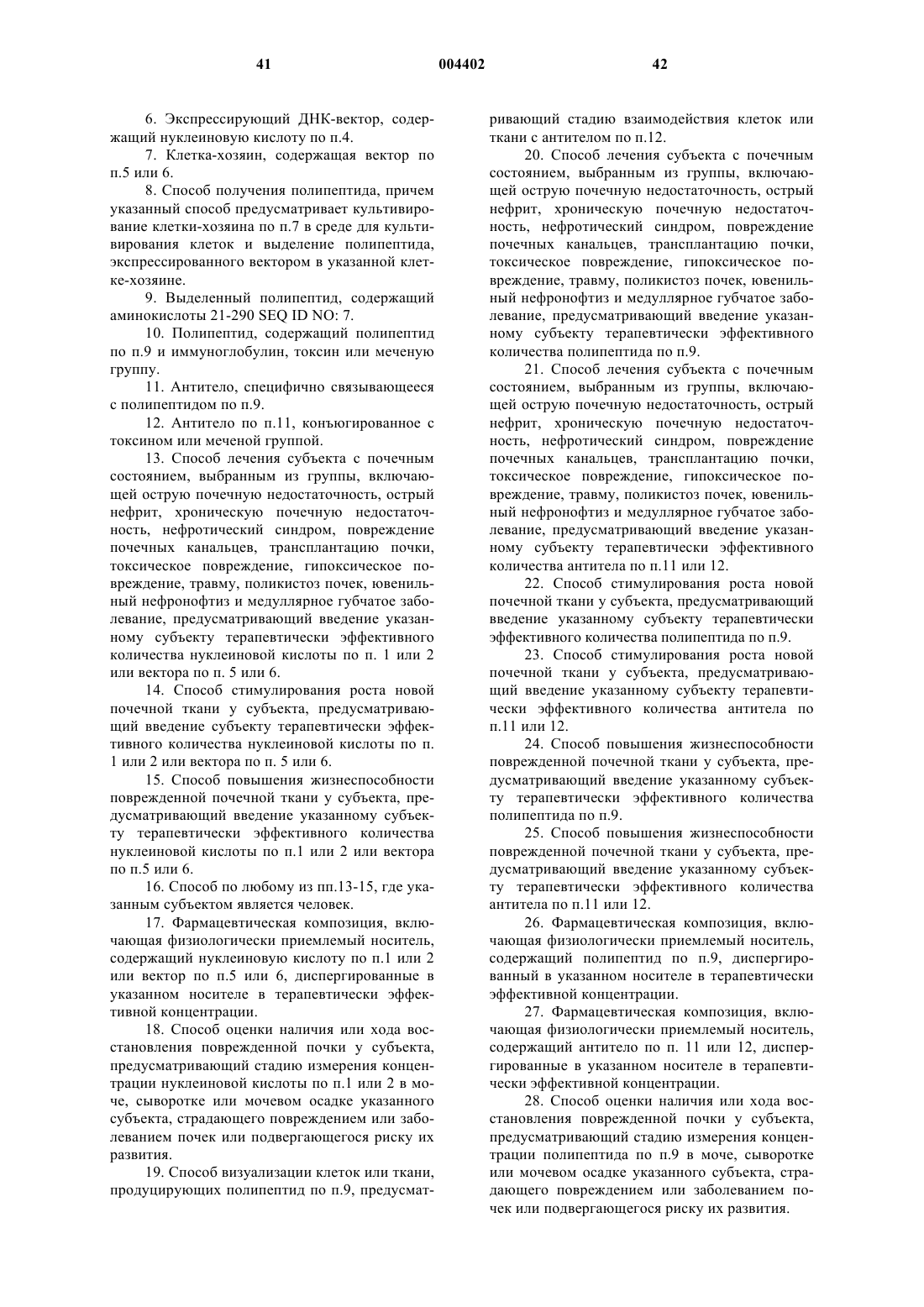 41 004402 42

6. Экспрессирующий ДНК-вектор, содержащий нуклеиновую кислоту по п.4.

7. Клетка-хозяин, содержащая вектор по п.5 или 6.

8. Способ получения полипептида, причем указанный способ предусматривает культивирование клетки-хозяина по п.7 в среде для культивирования клеток и выделение полипептида, экспрессированного вектором в указанной клетке-хозяине.

9. Выделенный полипептид, содержащий аминокислоты 21-290 SEQ ID NO: 7.

10. Полипептид, содержащий полипептид по п.9 и иммуноглобулин, токсин или меченую группу.

11. Антитело, специфично связывающееся с полипептидом по п.9.

12. Антитело по п.11, конъюгированное с токсином или меченой группой.

13. Способ лечения субъекта с почечным состоянием, выбранным из группы, включающей острую почечную недостаточность, острый нефрит, хроническую почечную недостаточность, нефротический синдром, повреждение почечных канальцев, трансплантацию почки, токсическое повреждение, гипоксическое повреждение, травму, поликистоз почек, ювенильный нефронофтиз и медуллярное губчатое заболевание, предусматривающий введение указанному субъекту терапевтически эффективного количества нуклеиновой кислоты по п. 1 или 2 или вектора по п. 5 или 6.

14. Способ стимулирования роста новой почечной ткани у субъекта, предусматривающий введение субъекту терапевтически эффективного количества нуклеиновой кислоты по п. 1 или 2 или вектора по п. 5 или 6.

15. Способ повышения жизнеспособности поврежденной почечной ткани у субъекта, предусматривающий введение указанному субъекту терапевтически эффективного количества нуклеиновой кислоты по п.1 или 2 или вектора по п.5 или 6.

16. Способ по любому из пп.13-15, где указанным субъектом является человек.

17. Фармацевтическая композиция, включающая физиологически приемлемый носитель, содержащий нуклеиновую кислоту по п.1 или 2 или вектор по п.5 или 6, диспергированные в указанном носителе в терапевтически эффективной концентрации.

18. Способ оценки наличия или хода восстановления поврежденной почки у субъекта, предусматривающий стадию измерения концентрации нуклеиновой кислоты по п.1 или 2 в моче, сыворотке или мочевом осадке указанного субъекта, страдающего повреждением или заболеванием почек или подвергающегося риску их развития.

19. Способ визуализации клеток или ткани, продуцирующих полипептид по п.9, предусматривающий стадию взаимодействия клеток или ткани с антителом по п.12.

20. Способ лечения субъекта с почечным состоянием, выбранным из группы, включающей острую почечную недостаточность, острый нефрит, хроническую почечную недостаточность, нефротический синдром, повреждение почечных канальцев, трансплантацию почки, токсическое повреждение, гипоксическое повреждение, травму, поликистоз почек, ювенильный нефронофтиз и медуллярное губчатое заболевание, предусматривающий введение указанному субъекту терапевтически эффективного количества полипептида по п.9.

21. Способ лечения субъекта с почечным состоянием, выбранным из группы, включающей острую почечную недостаточность, острый нефрит, хроническую почечную недостаточность, нефротический синдром, повреждение почечных канальцев, трансплантацию почки, токсическое повреждение, гипоксическое повреждение, травму, поликистоз почек, ювенильный нефронофтиз и медуллярное губчатое заболевание, предусматривающий введение указанному субъекту терапевтически эффективного количества антитела по п.11 или 12.

22. Способ стимулирования роста новой почечной ткани у субъекта, предусматривающий введение указанному субъекту терапевтически эффективного количества полипептида по п.9.

23. Способ стимулирования роста новой почечной ткани у субъекта, предусматривающий введение указанному субъекту терапевтически эффективного количества антитела по п.11 или 12.

24. Способ повышения жизнеспособности поврежденной почечной ткани у субъекта, предусматривающий введение указанному субъекту терапевтически эффективного количества полипептида по п.9.

25. Способ повышения жизнеспособности поврежденной почечной ткани у субъекта, предусматривающий введение указанному субъекту терапевтически эффективного количества антитела по п.11 или 12.

26. Фармацевтическая композиция, включающая физиологически приемлемый носитель, содержащий полипептид по п.9, диспергированный в указанном носителе в терапевтически эффективной концентрации.

27. Фармацевтическая композиция, включающая физиологически приемлемый носитель, содержащий антитело по п. 11 или 12, диспергированные в указанном носителе в терапевтически эффективной концентрации.

28. Способ оценки наличия или хода восстановления поврежденной почки у субъекта, предусматривающий стадию измерения концентрации полипептида по п.9 в моче, сыворотке или мочевом осадке указанного субъекта, страдающего повреждением или заболеванием почек или подвергающегося риску их развития.